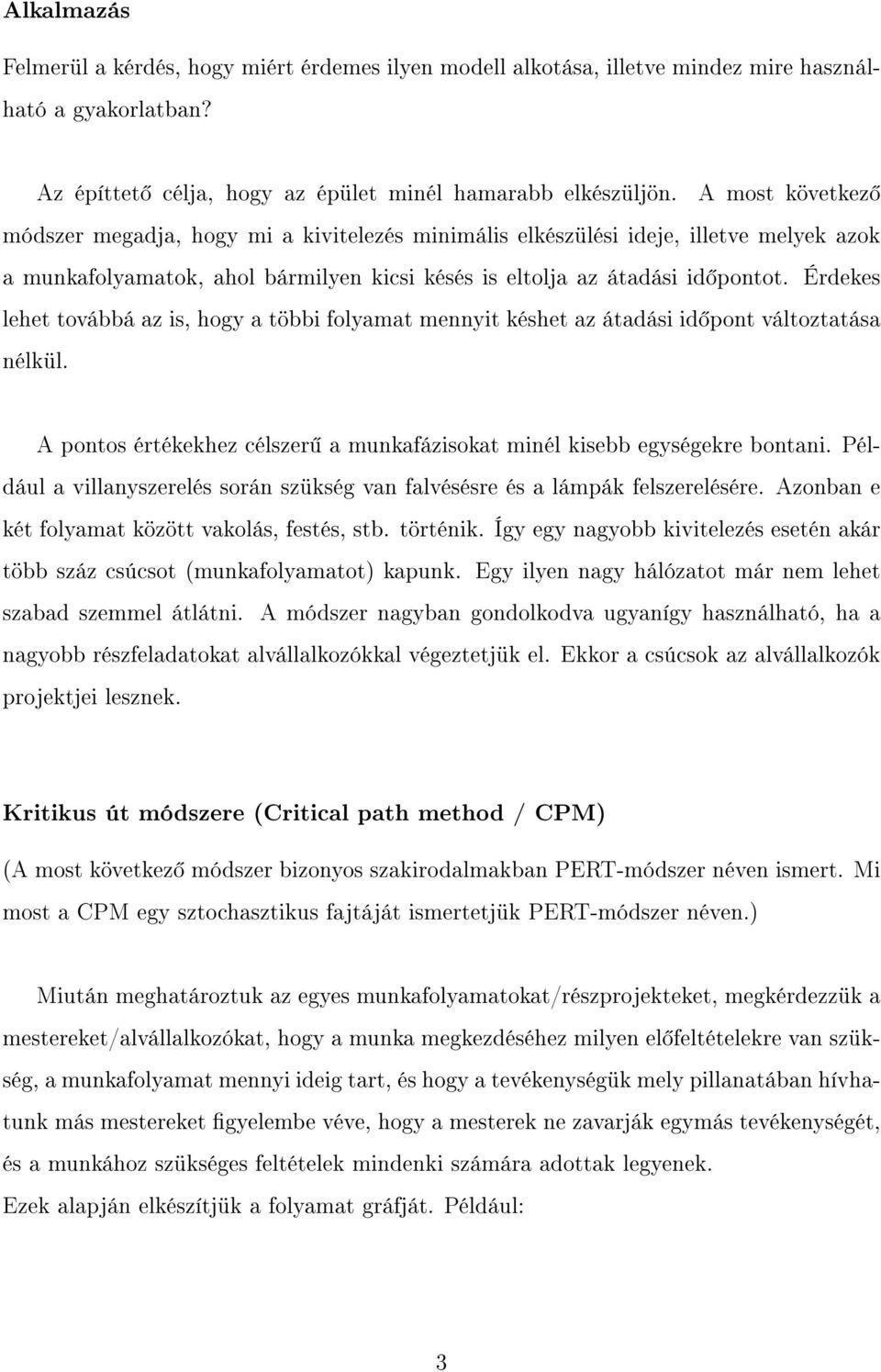 Alkalmazás

Felmerül a kérdés, hogy miért érdemes ilyen modell alkotása, illetve mindez mire használható a gyakorlatban?

Az építtető célja, hogy az épület minél hamarabb elkészüljön. A most következő módszer megadja, hogy mi a kivitelezés minimális elkészülési ideje, illetve melyek azok a munkafolyamatok, ahol bármilyen kicsi késés is eltolja az átadási időpontot. Érdekes lehet továbbá az is, hogy a többi folyamat mennyit késhet az átadási időpont változtatása nélkül.

A pontos értékekhez célszerű a munkafázisokat minél kisebb egységekre bontani. Például a villanyszerelés során szükség van falvésésre és a lámpák felszerelésére. Azonban e két folyamat között vakolás, festés, stb. történik. Így egy nagyobb kivitelezés esetén akár több száz csúcsot (munkafolyamatot) kapunk. Egy ilyen nagy hálózatot már nem lehet szabad szemmel átlátni. A módszer nagyban gondolkodva ugyanígy használható, ha a nagyobb részfeladatokat alvállalkozókkal végeztetjük el. Ekkor a csúcsok az alvállalkozók projektjei lesznek.

Kritikus út módszere (Critical path method / CPM)

(A most következő módszer bizonyos szakirodalmakban PERT-módszer néven ismert. Mi most a CPM egy sztochasztikus fajtáját ismertetjük PERT-módszer néven.)

Miután meghatároztuk az egyes munkafolyamatokat/részprojekteket, megkérdezzük a mestereket/alvállalkozókat, hogy a munka megkezdéséhez milyen előfeltételekre van szükség, a munkafolyamat mennyi ideig tart, és hogy a tevékenységük mely pillanatában hívhatunk más mestereket figyelembe véve, hogy a mesterek ne zavarják egymás tevékenységét, és a munkához szükséges feltételek mindenki számára adottak legyenek.
Ezek alapján elkészítjük a folyamat gráfját. Például:

3